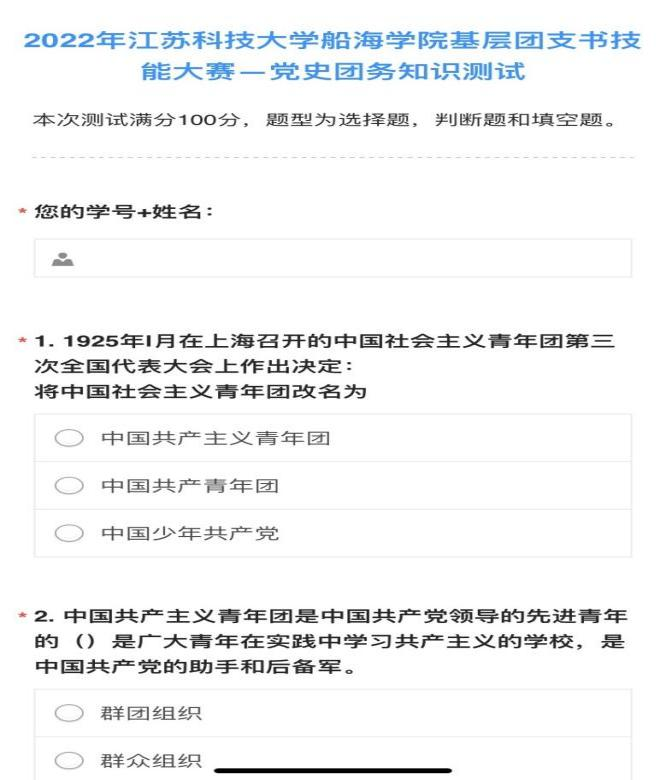 2022年江苏科技大学船海学院基层团支书技能大赛—党史团务知识测试

本次测试满分100分，题型为选择题，判断题和填空题。

* 您的学号+姓名：

* 1. 1925年I月在上海召开的中国社会主义青年团第三次全国代表大会上作出决定：
将中国社会主义青年团改名为

中国共产主义青年团

中国共产青年团

中国少年共产党

* 2. 中国共产主义青年团是中国共产党领导的先进青年的（）是广大青年在实践中学习共产主义的学校，是中国共产党的助手和后备军。

群团组织

群众组织